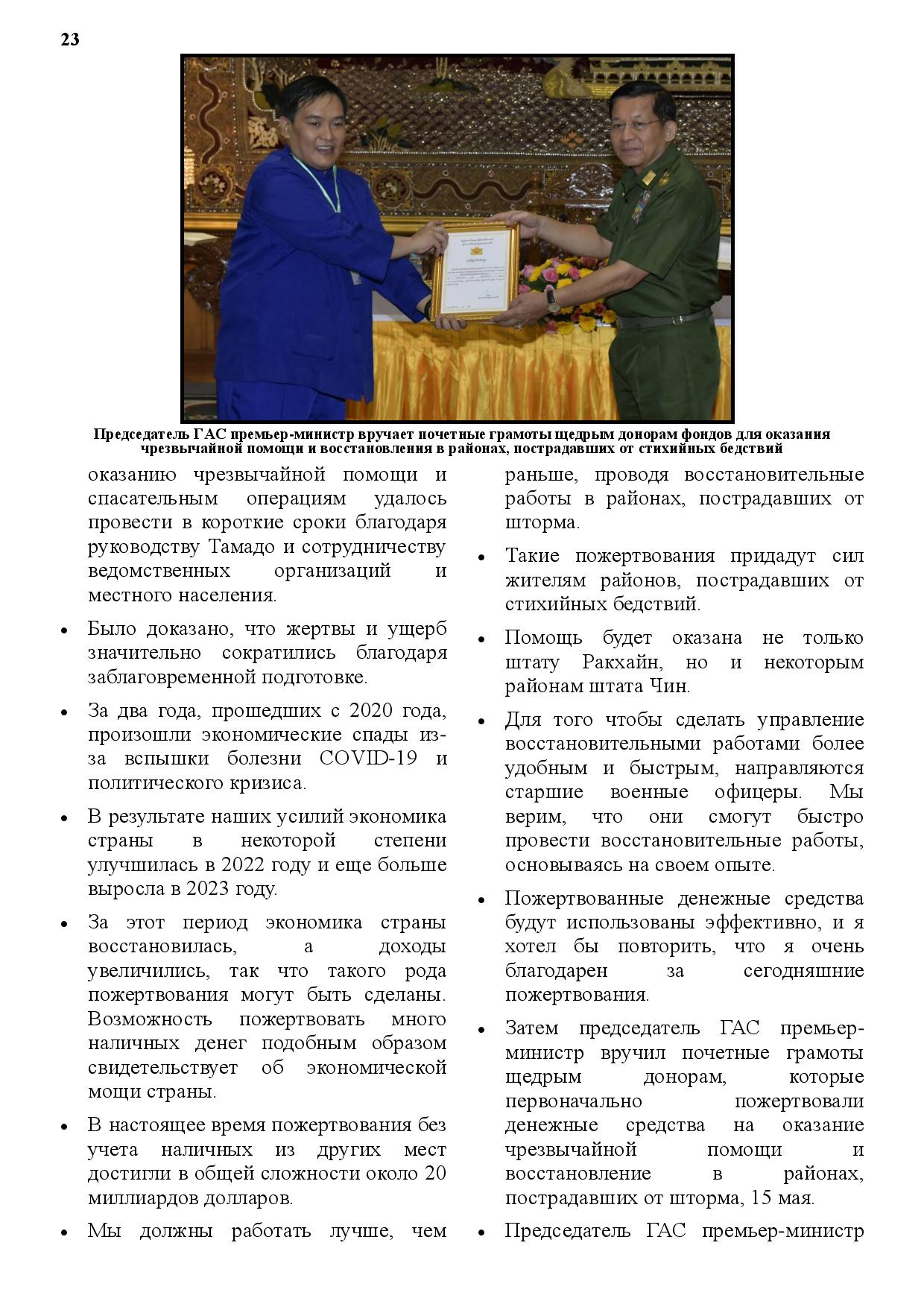 23

Председатель ГАС премьер-министр вручает почетные грамоты щедрым донорам фондов для оказания чрезвычайной помощи и восстановления в районах, пострадавших от стихийных бедствий

оказанию чрезвычайной помощи и спасательным операциям удалось провести в короткие сроки благодаря руководству Тамадо и сотрудничеству ведомственных организаций и местного населения.

• Было доказано, что жертвы и ущерб значительно сократились благодаря заблаговременной подготовке.

• За два года, прошедших с 2020 года, произошли экономические спады из-за вспышки болезни COVID-19 и политического кризиса.

• В результате наших усилий экономика страны в некоторой степени улучшилась в 2022 году и еще больше выросла в 2023 году.

• За этот период экономика страны восстановилась, а доходы увеличились, так что такого рода пожертвования могут быть сделаны. Возможность пожертвовать много наличных денег подобным образом свидетельствует об экономической мощи страны.

• В настоящее время пожертвования без учета наличных из других мест достигли в общей сложности около 20 миллиардов долларов.

• Мы должны работать лучше, чем

раньше, проводя восстановительные работы в районах, пострадавших от шторма.

• Такие пожертвования придадут сил жителям районов, пострадавших от стихийных бедствий.

• Помощь будет оказана не только штату Ракхайн, но и некоторым районам штата Чин.

• Для того чтобы сделать управление восстановительными работами более удобным и быстрым, направляются старшие военные офицеры. Мы верим, что они смогут быстро провести восстановительные работы, основываясь на своем опыте.

• Пожертвованные денежные средства будут использованы эффективно, и я хотел бы повторить, что я очень благодарен за сегодняшние пожертвования.

• Затем председатель ГАС премьер-министр вручил почетные грамоты щедрым донорам, которые первоначально пожертвовали денежные средства на оказание чрезвычайной помощи и восстановление в районах, пострадавших от шторма, 15 мая.

• Председатель ГАС премьер-министр